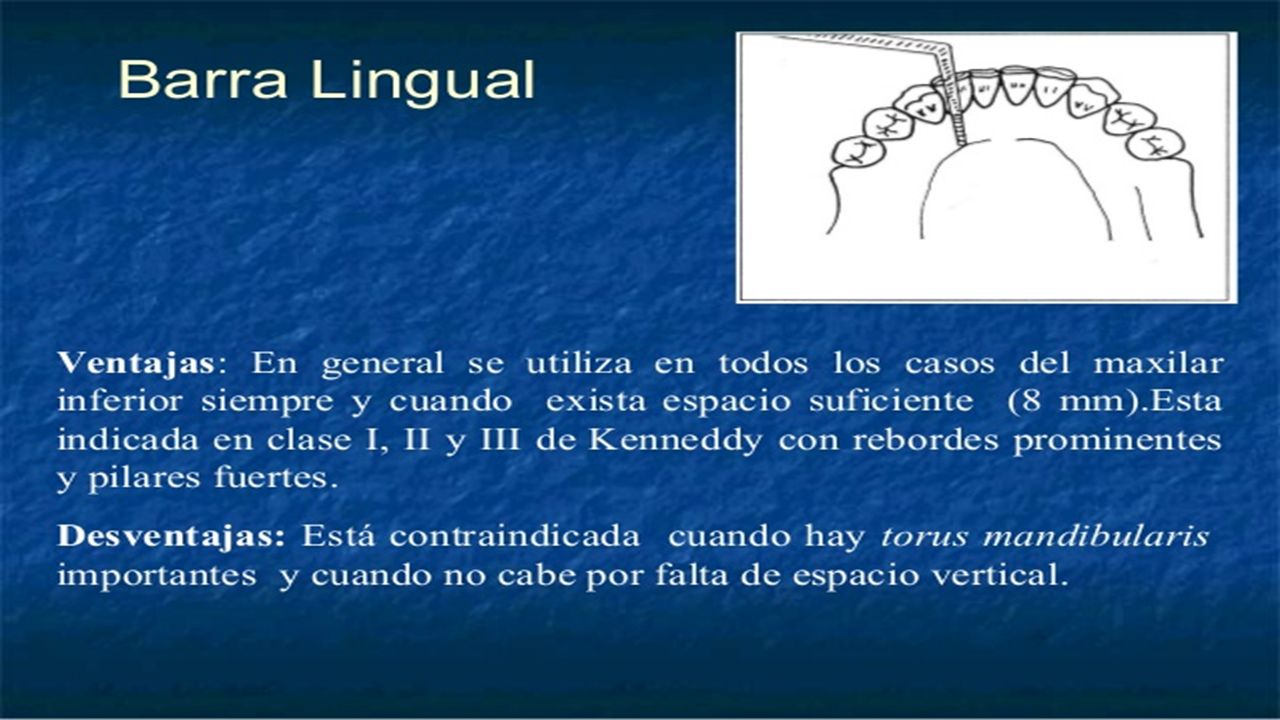 Barra Lingual

**Ventajas**: En general se utiliza en todos los casos del maxilar inferior siempre y cuando exista espacio suficiente (8 mm).Esta indicada en clase I, II y III de Kenneddy con rebordes prominentes y pilares fuertes.

**Desventajas:** Está contraindicada cuando hay *torus mandibularis* importantes y cuando no cabe por falta de espacio vertical.